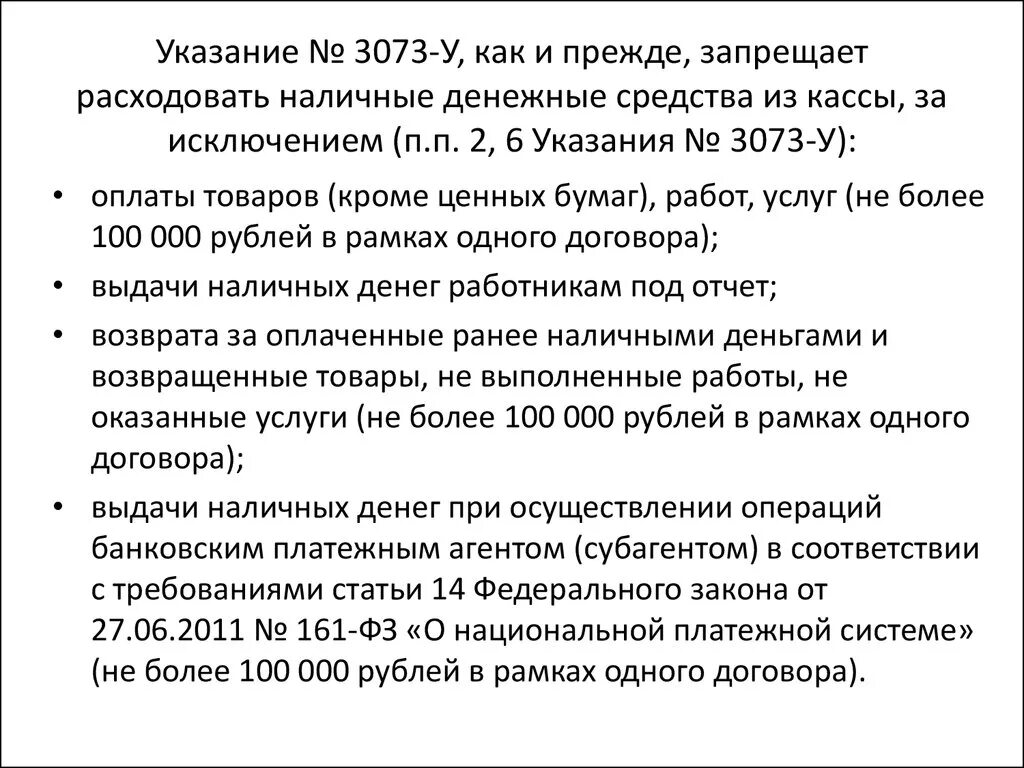 Указание № 3073-У, как и прежде, запрещает расходовать наличные денежные средства из кассы, за исключением (п.п. 2, 6 Указания № 3073-У):

• оплаты товаров (кроме ценных бумаг), работ, услуг (не более 100 000 рублей в рамках одного договора);
• выдачи наличных денег работникам под отчет;
• возврата за оплаченные ранее наличными деньгами и возвращенные товары, не выполненные работы, не оказанные услуги (не более 100 000 рублей в рамках одного договора);
• выдачи наличных денег при осуществлении операций банковским платежным агентом (субагентом) в соответствии с требованиями статьи 14 Федерального закона от 27.06.2011 № 161-ФЗ «О национальной платежной системе» (не более 100 000 рублей в рамках одного договора).